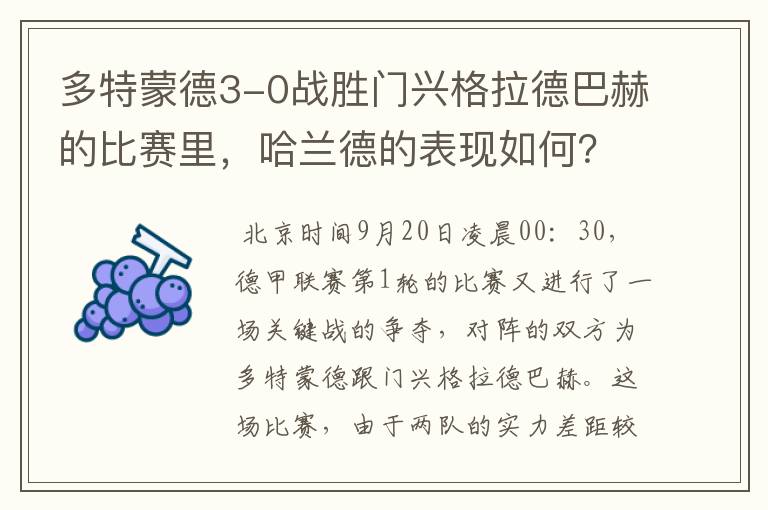 多特蒙德3-0战胜门兴格拉德巴赫的比赛里，哈兰德的表现如何？

北京时间9月20日凌晨00：30，德甲联赛第1轮的比赛又进行了一场关键战的争夺，对阵的双方为多特蒙德跟门兴格拉德巴赫。这场比赛，由于两队的实力差距较